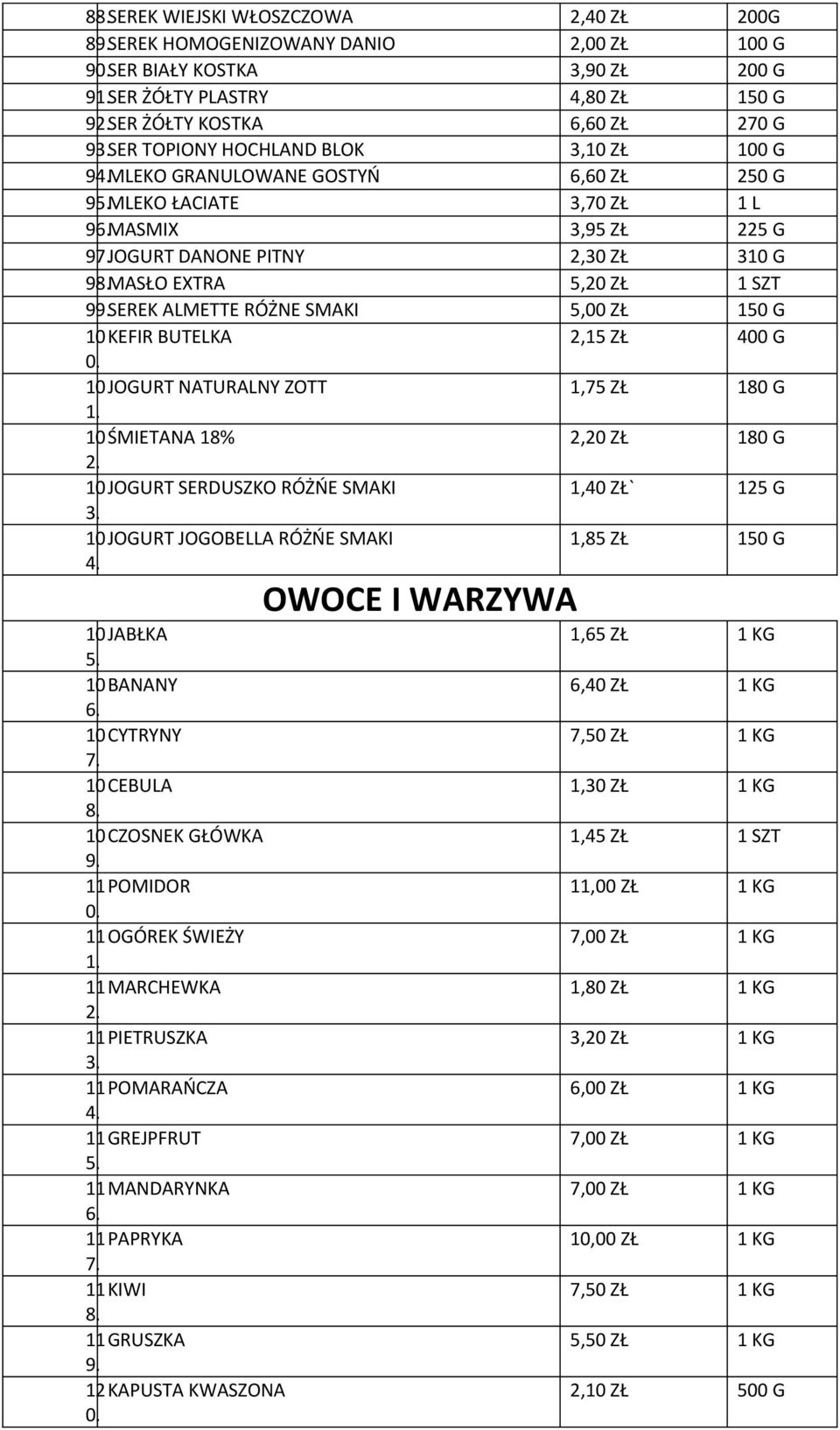 | | | | |
|---|---|---|---|
| 88. | SEREK WIEJSKI WŁOSZCZOWA | 2,40 ZŁ | 200G |
| 89. | SEREK HOMOGENIZOWANY DANIO | 2,00 ZŁ | 100 G |
| 90. | SER BIAŁY KOSTKA | 3,90 ZŁ | 200 G |
| 91. | SER ŻÓŁTY PLASTRY | 4,80 ZŁ | 150 G |
| 92. | SER ŻÓŁTY KOSTKA | 6,60 ZŁ | 270 G |
| 93. | SER TOPIONY HOCHLAND BLOK | 3,10 ZŁ | 100 G |
| 94. | MLEKO GRANULOWANE GOSTYŃ | 6,60 ZŁ | 250 G |
| 95. | MLEKO ŁACIATE | 3,70 ZŁ | 1 L |
| 96. | MASMIX | 3,95 ZŁ | 225 G |
| 97. | JOGURT DANONE PITNY | 2,30 ZŁ | 310 G |
| 98. | MASŁO EXTRA | 5,20 ZŁ | 1 SZT |
| 99. | SEREK ALMETTE RÓŻNE SMAKI | 5,00 ZŁ | 150 G |
| 100. | KEFIR BUTELKA | 2,15 ZŁ | 400 G |
| 101. | JOGURT NATURALNY ZOTT | 1,75 ZŁ | 180 G |
| 102. | ŚMIETANA 18% | 2,20 ZŁ | 180 G |
| 103. | JOGURT SERDUSZKO RÓŻŃE SMAKI | 1,40 ZŁ` | 125 G |
| 104. | JOGURT JOGOBELLA RÓŻŃE SMAKI | 1,85 ZŁ | 150 G |
| | OWOCE I WARZYWA | | |
| 105. | JABŁKA | 1,65 ZŁ | 1 KG |
| 106. | BANANY | 6,40 ZŁ | 1 KG |
| 107. | CYTRYNY | 7,50 ZŁ | 1 KG |
| 108. | CEBULA | 1,30 ZŁ | 1 KG |
| 109. | CZOSNEK GŁÓWKA | 1,45 ZŁ | 1 SZT |
| 110. | POMIDOR | 11,00 ZŁ | 1 KG |
| 111. | OGÓREK ŚWIEŻY | 7,00 ZŁ | 1 KG |
| 112. | MARCHEWKA | 1,80 ZŁ | 1 KG |
| 113. | PIETRUSZKA | 3,20 ZŁ | 1 KG |
| 114. | POMARAŃCZA | 6,00 ZŁ | 1 KG |
| 115. | GREJPFRUT | 7,00 ZŁ | 1 KG |
| 116. | MANDARYNKA | 7,00 ZŁ | 1 KG |
| 117. | PAPRYKA | 10,00 ZŁ | 1 KG |
| 118. | KIWI | 7,50 ZŁ | 1 KG |
| 119. | GRUSZKA | 5,50 ZŁ | 1 KG |
| 120. | KAPUSTA KWASZONA | 2,10 ZŁ | 500 G |